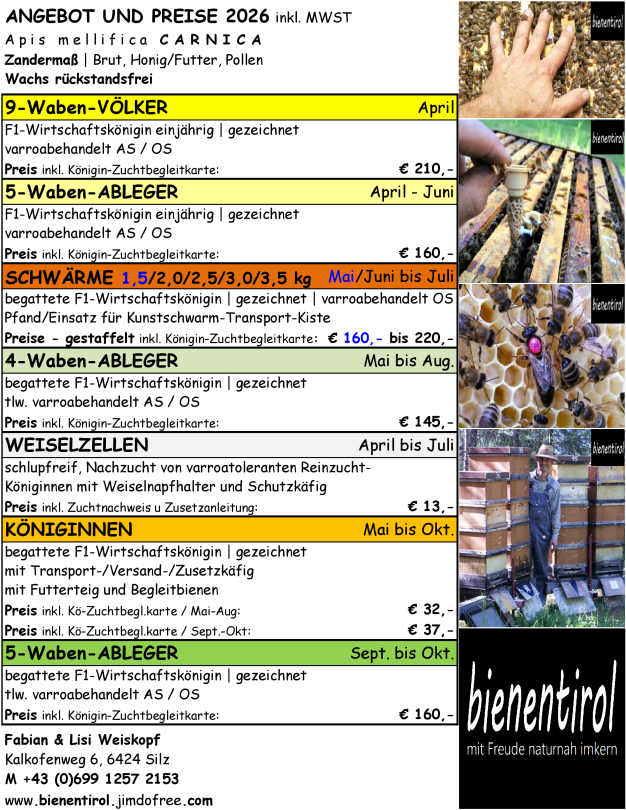 ANGEBOT UND PREISE 2026 inkl. MWST
Apis mellifica CARNICA
Zandermaß | Brut, Honig/Futter, Pollen
Wachs rückstandsfrei

9-Waben-VÖLKER April
F1-Wirtschaftskönigin einjährig | gezeichnet
varroabehandelt AS / OS
Preis inkl. Königin-Zuchtbegleitkarte: € 210,-

5-Waben-ABLEGER April - Juni
F1-Wirtschaftskönigin einjährig | gezeichnet
varroabehandelt AS / OS
Preis inkl. Königin-Zuchtbegleitkarte: € 160,-

SCHWÄRME 1,5/2,0/2,5/3,0/3,5 kg Mai/Juni bis Juli
begattete F1-Wirtschaftskönigin | gezeichnet | varroabehandelt OS
Pfand/Einsatz für Kunstschwarm-Transport-Kiste
Preise - gestaffelt inkl. Königin-Zuchtbegleitkarte: € 160,- bis 220,-

4-Waben-ABLEGER Mai bis Aug.
begattete F1-Wirtschaftskönigin | gezeichnet
tlw. varroabehandelt AS / OS
Preis inkl. Königin-Zuchtbegleitkarte: € 145,-

WEISELZELLEN April bis Juli
schlupfreif, Nachzucht von varroatoleranten Reinzucht-Königinnen mit Weiselnapfhalter und Schutzkäfig
Preis inkl. Zuchtnachweis u Zusetzanleitung: € 13,-

KÖNIGINNEN Mai bis Okt.
begattete F1-Wirtschaftskönigin | gezeichnet
mit Transport-/Versand-/Zusetzkäfig
mit Futterteig und Begleitbienen
Preis inkl. Kö-Zuchtbegl.karte / Mai-Aug: € 32,-
Preis inkl. Kö-Zuchtbegl.karte / Sept.-Okt: € 37,-

5-Waben-ABLEGER Sept. bis Okt.
begattete F1-Wirtschaftskönigin | gezeichnet
tlw. varroabehandelt AS / OS
Preis inkl. Königin-Zuchtbegleitkarte: € 160,-

Fabian & Lisi Weiskopf
Kalkofenweg 6, 6424 Silz
M +43 (0)699 1257 2153
www.bienentirol.jimdofree.com

bienentirol
bienentirol
bienentirol
bienentirol

bienentirol
mit Freude naturnah imkern